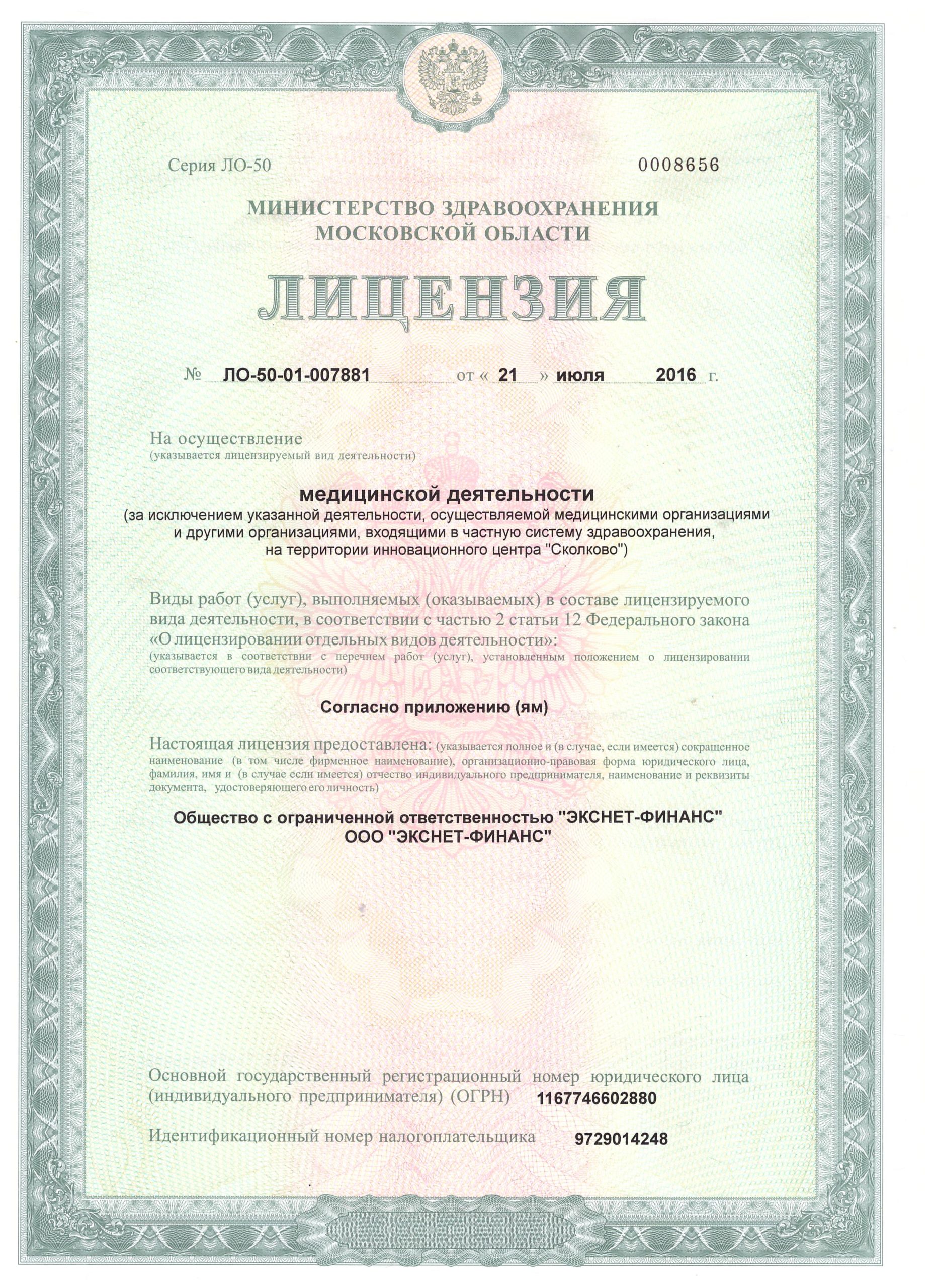 Серия ЛО-50 0008656

МИНИСТЕРСТВО ЗДРАВООХРАНЕНИЯ МОСКОВСКОЙ ОБЛАСТИ

ЛИЦЕНЗИЯ

№ ЛО-50-01-007881 от « 21 » июля 2016 г.

На осуществление
(указывается лицензируемый вид деятельности)

медицинской деятельности
(за исключением указанной деятельности, осуществляемой медицинскими организациями и другими организациями, входящими в частную систему здравоохранения, на территории инновационного центра "Сколково")

Виды работ (услуг), выполняемых (оказываемых) в составе лицензируемого вида деятельности, в соответствии с частью 2 статьи 12 Федерального закона «О лицензировании отдельных видов деятельности»:
(указывается в соответствии с перечнем работ (услуг), установленным положением о лицензировании соответствующего вида деятельности)

Согласно приложению (ям)

Настоящая лицензия предоставлена: (указывается полное и (в случае, если имеется) сокращенное наименование (в том числе фирменное наименование), организационно-правовая форма юридического лица, фамилия, имя и (в случае если имеется) отчество индивидуального предпринимателя, наименование и реквизиты документа, удостоверяющего его личность)

Общество с ограниченной ответственностью "ЭКСНЕТ-ФИНАНС"
ООО "ЭКСНЕТ-ФИНАНС"

Основной государственный регистрационный номер юридического лица (индивидуального предпринимателя) (ОГРН) 1167746602880

Идентификационный номер налогоплательщика 9729014248